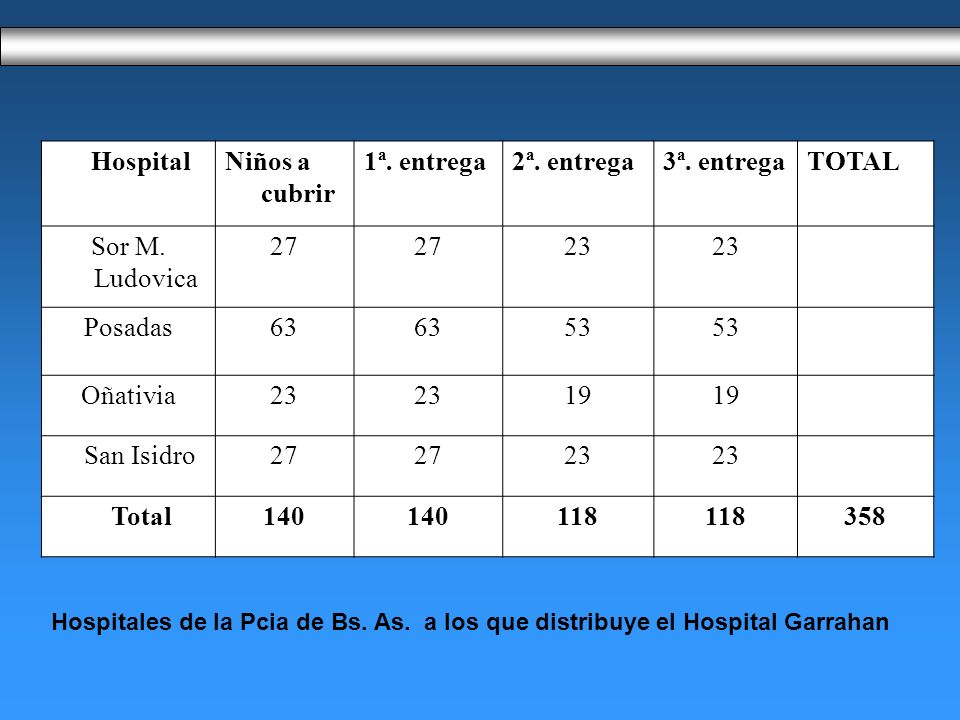 | Hospital | Niños a cubrir | 1ª. entrega | 2ª. entrega | 3ª. entrega | TOTAL |
|---|---|---|---|---|---|
| Sor M. Ludovica | 27 | 27 | 23 | 23 | |
| Posadas | 63 | 63 | 53 | 53 | |
| Oñativia | 23 | 23 | 19 | 19 | |
| San Isidro | 27 | 27 | 23 | 23 | |
| Total | 140 | 140 | 118 | 118 | 358 |

Hospitales de la Pcia de Bs. As. a los que distribuye el Hospital Garrahan